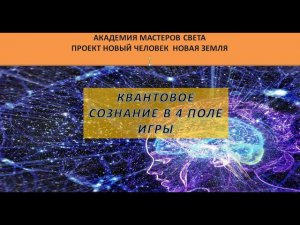 АКАДЕМИЯ МАСТЕРОВ СВЕТА
ПРОЕКТ НОВЫЙ ЧЕЛОВЕК НОВАЯ ЗЕМЛЯ

КВАНТОВОЕ СОЗНАНИЕ В 4 ПОЛЕ ИГРЫ